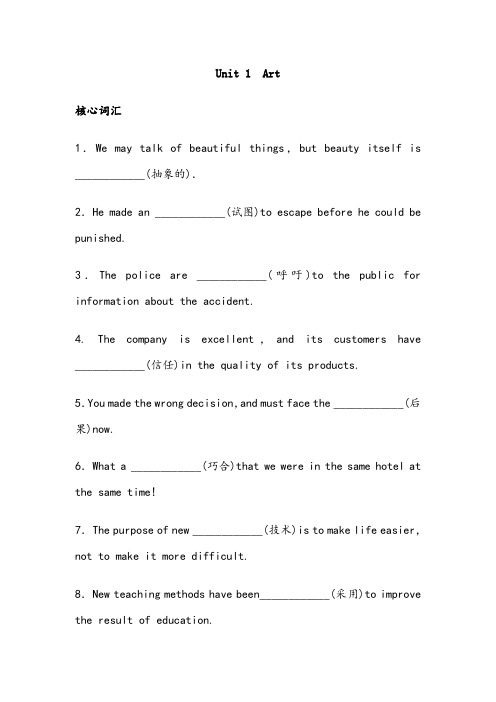 Unit 1  Art

核心词汇

1. We may talk of beautiful things, but beauty itself is ____________(抽象的).

2. He made an ____________(试图)to escape before he could be punished.

3. The police are ____________(呼吁)to the public for information about the accident.

4. The company is excellent, and its customers have ____________(信任)in the quality of its products.

5. You made the wrong decision, and must face the ____________(后果)now.

6. What a ____________(巧合)that we were in the same hotel at the same time!

7. The purpose of new ____________(技术)is to make life easier, not to make it more difficult.

8. New teaching methods have been____________(采用)to improve the result of education.